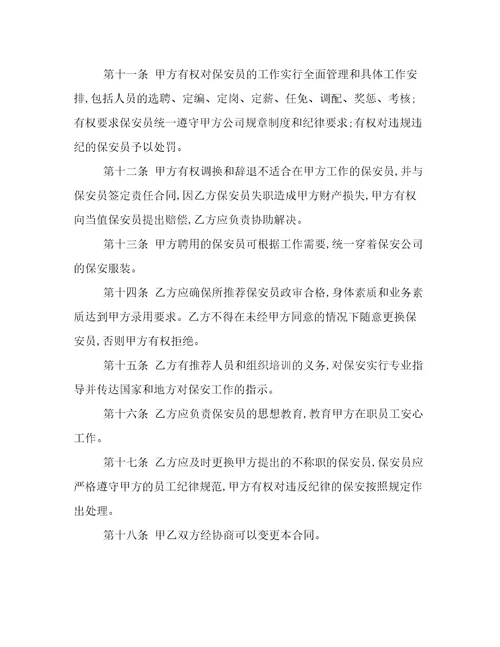 第十一条 甲方有权对保安员的工作实行全面管理和具体工作安排，包括人员的选聘、定编、定岗、定薪、任免、调配、奖惩、考核；有权要求保安员统一遵守甲方公司规章制度和纪律要求；有权对违规违纪的保安员予以处罚。

第十二条 甲方有权调换和辞退不适合在甲方工作的保安员，并与保安员签定责任合同，因乙方保安员失职造成甲方财产损失，甲方有权向当值保安员提出赔偿，乙方应负责协助解决。

第十三条 甲方聘用的保安员可根据工作需要，统一穿着保安公司的保安服装。

第十四条 乙方应确保所推荐保安员政审合格，身体素质和业务素质达到甲方录用要求。乙方不得在未经甲方同意的情况下随意更换保安员，否则甲方有权拒绝。

第十五条 乙方有推荐人员和组织培训的义务，对保安实行专业指导并传达国家和地方对保安工作的指示。

第十六条 乙方应负责保安员的思想教育，教育甲方在职员工安心工作。

第十七条 乙方应及时更换甲方提出的不称职的保安员，保安员应严格遵守甲方的员工纪律规范，甲方有权对违反纪律的保安按照规定作出处理。

第十八条 甲乙双方经协商可以变更本合同。